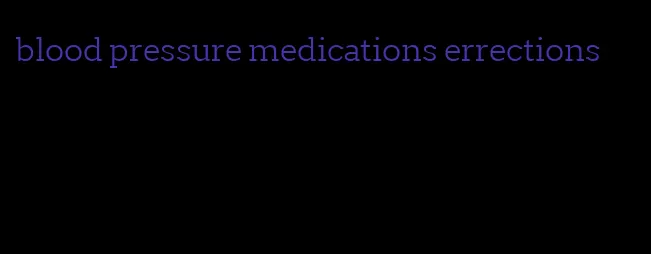 blood pressure medications errections